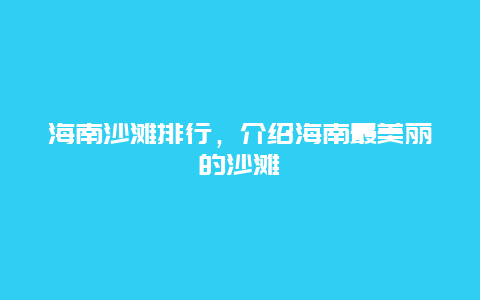 海南沙滩排行，介绍海南最美丽的沙滩